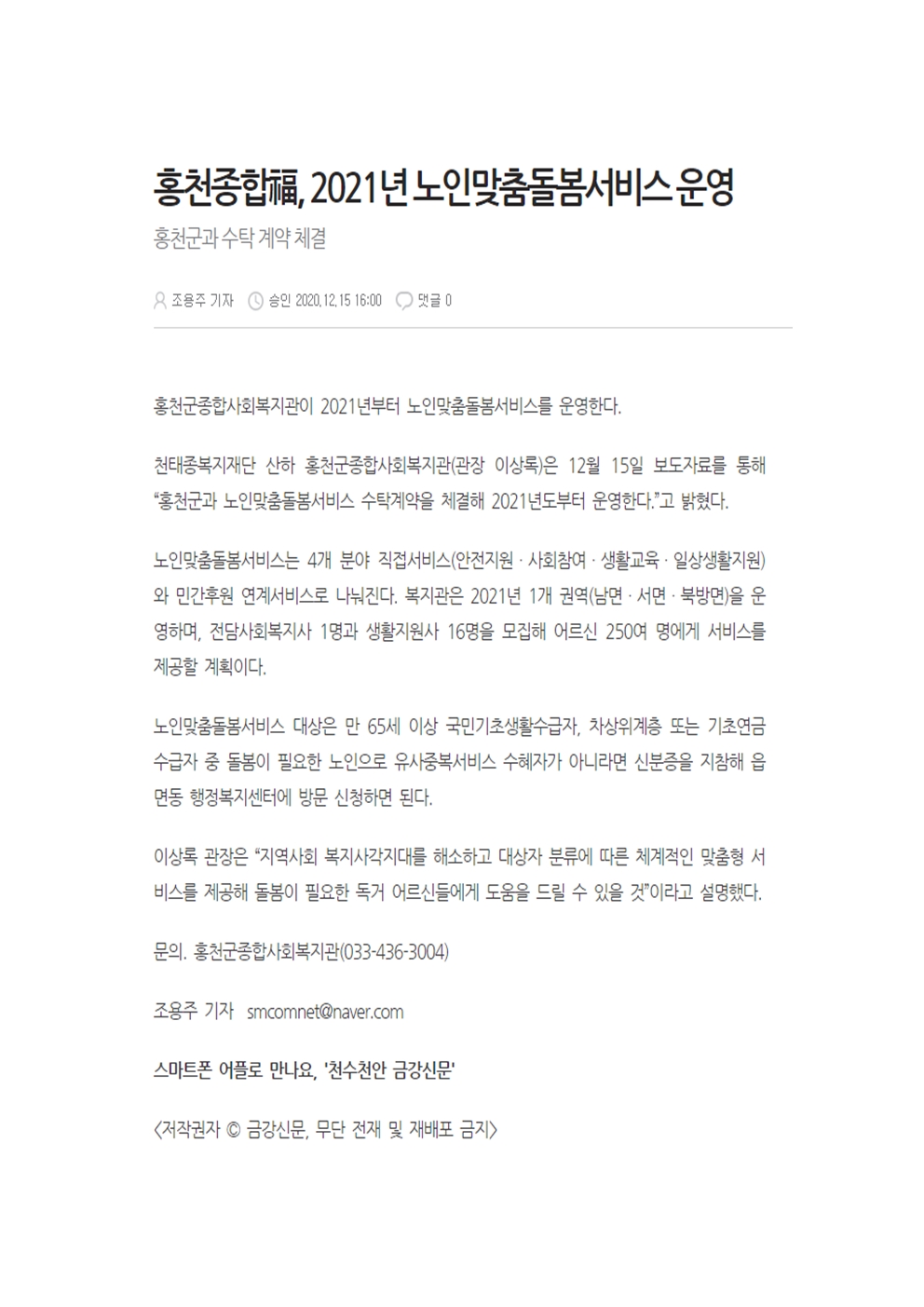 홍천종합福, 2021년 노인맞춤돌봄서비스 운영

홍천군과 수탁 계약 체결

조용주 기자 승인 2020.12.15 16:00 댓글 0

홍천군종합사회복지관이 2021년부터 노인맞춤돌봄서비스를 운영한다.

천태종복지재단 산하 홍천군종합사회복지관(관장 이상록)은 12월 15일 보도자료를 통해 “홍천군과 노인맞춤돌봄서비스 수탁계약을 체결해 2021년도부터 운영한다.”고 밝혔다.

노인맞춤돌봄서비스는 4개 분야 직접서비스(안전지원 · 사회참여 · 생활교육 · 일상생활지원)와 민간후원 연계서비스로 나눠진다. 복지관은 2021년 1개 권역(남면 · 서면 · 북방면)을 운영하며, 전담사회복지사 1명과 생활지원사 16명을 모집해 어르신 250여 명에게 서비스를 제공할 계획이다.

노인맞춤돌봄서비스 대상은 만 65세 이상 국민기초생활수급자, 차상위계층 또는 기초연금 수급자 중 돌봄이 필요한 노인으로 유사중복서비스 수혜자가 아니라면 신분증을 지참해 읍면동 행정복지센터에 방문 신청하면 된다.

이상록 관장은 “지역사회 복지사각지대를 해소하고 대상자 분류에 따른 체계적인 맞춤형 서비스를 제공해 돌봄이 필요한 독거 어르신들에게 도움을 드릴 수 있을 것”이라고 설명했다.

문의. 홍천군종합사회복지관(033-436-3004)

조용주 기자 smcomnet@naver.com

스마트폰 어플로 만나요, '천수천안 금강신문'

<저작권자 © 금강신문, 무단 전재 및 재배포 금지>